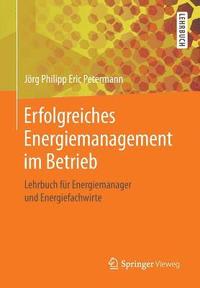 LEHRBUCH

Jörg Philipp Eric Petermann

Erfolgreiches Energiemanagement im Betrieb

Lehrbuch für Energiemanager und Energiefachwirte

Springer Vieweg